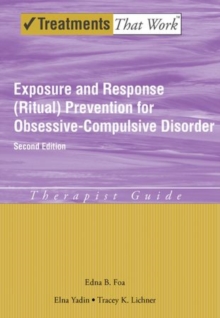 ✓Treatments That Work™

Exposure and Response (Ritual) Prevention for Obsessive-Compulsive Disorder

Second Edition

Therapist Guide

Edna B. Foa

Elna Yadin • Tracey K. Lichner